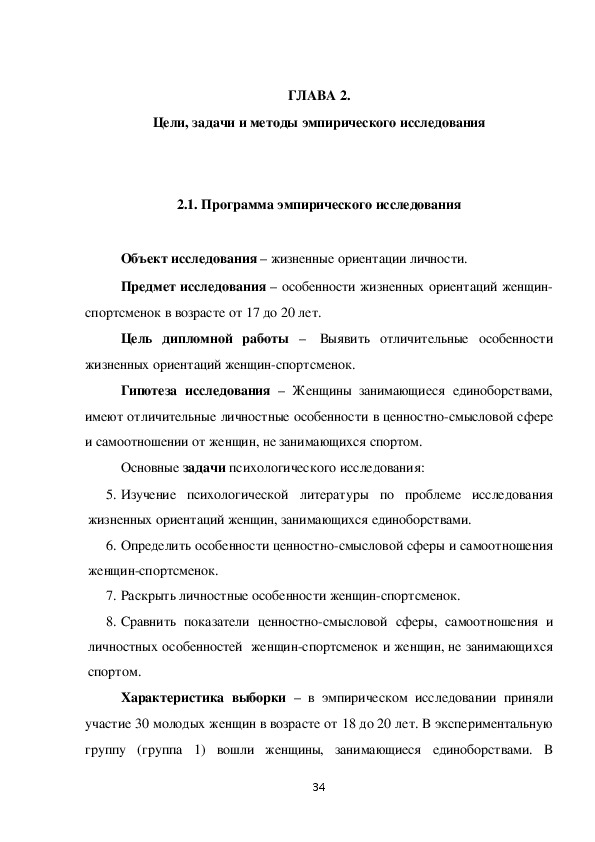 ГЛАВА 2.

Цели, задачи и методы эмпирического исследования

2.1. Программа эмпирического исследования

Объект исследования – жизненные ориентации личности.

Предмет исследования – особенности жизненных ориентаций женщин-спортсменок в возрасте от 17 до 20 лет.

Цель дипломной работы – Выявить отличительные особенности жизненных ориентаций женщин-спортсменок.

Гипотеза исследования – Женщины занимающиеся единоборствами, имеют отличительные личностные особенности в ценностно-смысловой сфере и самоотношении от женщин, не занимающихся спортом.

Основные задачи психологического исследования:

5. Изучение психологической литературы по проблеме исследования жизненных ориентаций женщин, занимающихся единоборствами.

6. Определить особенности ценностно-смысловой сферы и самоотношения женщин-спортсменок.

7. Раскрыть личностные особенности женщин-спортсменок.

8. Сравнить показатели ценностно-смысловой сферы, самоотношения и личностных особенностей женщин-спортсменок и женщин, не занимающихся спортом.

Характеристика выборки – в эмпирическом исследовании приняли участие 30 молодых женщин в возрасте от 18 до 20 лет. В экспериментальную группу (группа 1) вошли женщины, занимающиеся единоборствами. В

34